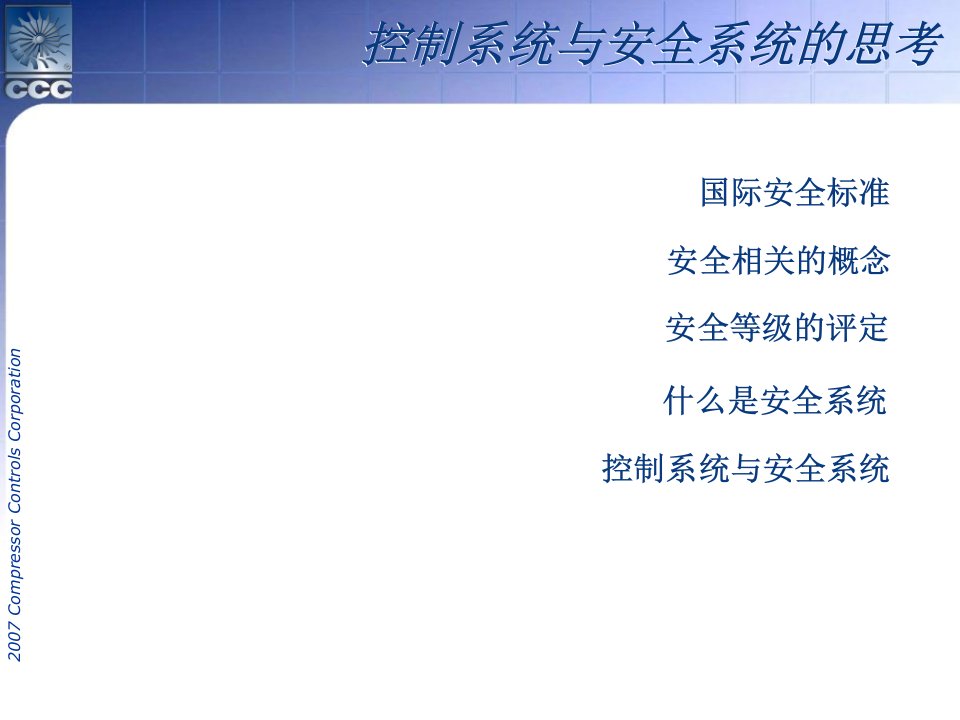 CCC

控制系统与安全系统的思考

国际安全标准

安全相关的概念

安全等级的评定

什么是安全系统

控制系统与安全系统

2007 Compressor Controls Corporation